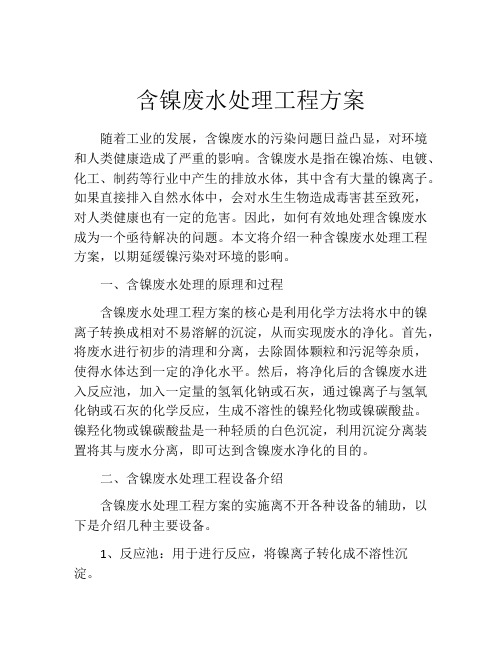 含镍废水处理工程方案

随着工业的发展，含镍废水的污染问题日益凸显，对环境和人类健康造成了严重的影响。含镍废水是指在镍冶炼、电镀、化工、制药等行业中产生的排放水体，其中含有大量的镍离子。如果直接排入自然水体中，会对水生生物造成毒害甚至致死，对人类健康也有一定的危害。因此，如何有效地处理含镍废水成为一个亟待解决的问题。本文将介绍一种含镍废水处理工程方案，以期延缓镍污染对环境的影响。

一、含镍废水处理的原理和过程

含镍废水处理工程方案的核心是利用化学方法将水中的镍离子转换成相对不易溶解的沉淀，从而实现废水的净化。首先，将废水进行初步的清理和分离，去除固体颗粒和污泥等杂质，使得水体达到一定的净化水平。然后，将净化后的含镍废水进入反应池，加入一定量的氢氧化钠或石灰，通过镍离子与氢氧化钠或石灰的化学反应，生成不溶性的镍羟化物或镍碳酸盐。镍羟化物或镍碳酸盐是一种轻质的白色沉淀，利用沉淀分离装置将其与废水分离，即可达到含镍废水净化的目的。

二、含镍废水处理工程设备介绍

含镍废水处理工程方案的实施离不开各种设备的辅助，以下是介绍几种主要设备。

1、反应池：用于进行反应，将镍离子转化成不溶性沉淀。